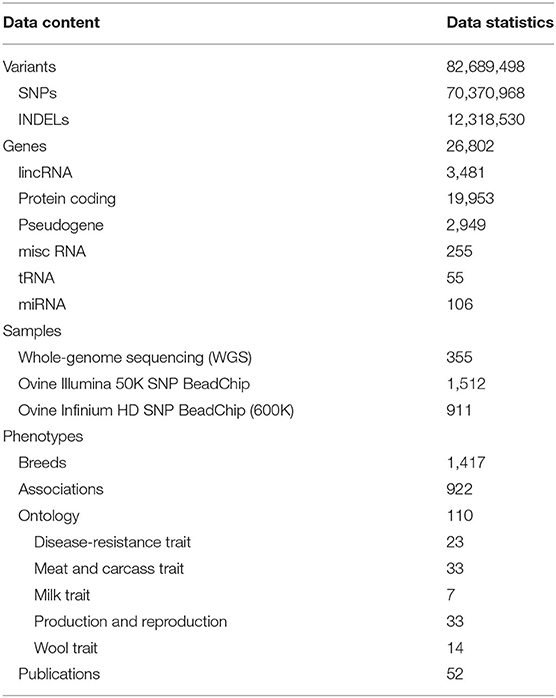 | Data content | Data statistics |
|---|---|
| Variants | 82,689,498 |
| SNPs | 70,370,968 |
| INDELs | 12,318,530 |
| Genes | 26,802 |
| lincRNA | 3,481 |
| Protein coding | 19,953 |
| Pseudogene | 2,949 |
| misc RNA | 255 |
| tRNA | 55 |
| miRNA | 106 |
| Samples | |
| Whole-genome sequencing (WGS) | 355 |
| Ovine Illumina 50K SNP BeadChip | 1,512 |
| Ovine Infinium HD SNP BeadChip (600K) | 911 |
| Phenotypes | |
| Breeds | 1,417 |
| Associations | 922 |
| Ontology | 110 |
| Disease-resistance trait | 23 |
| Meat and carcass trait | 33 |
| Milk trait | 7 |
| Production and reproduction | 33 |
| Wool trait | 14 |
| Publications | 52 |